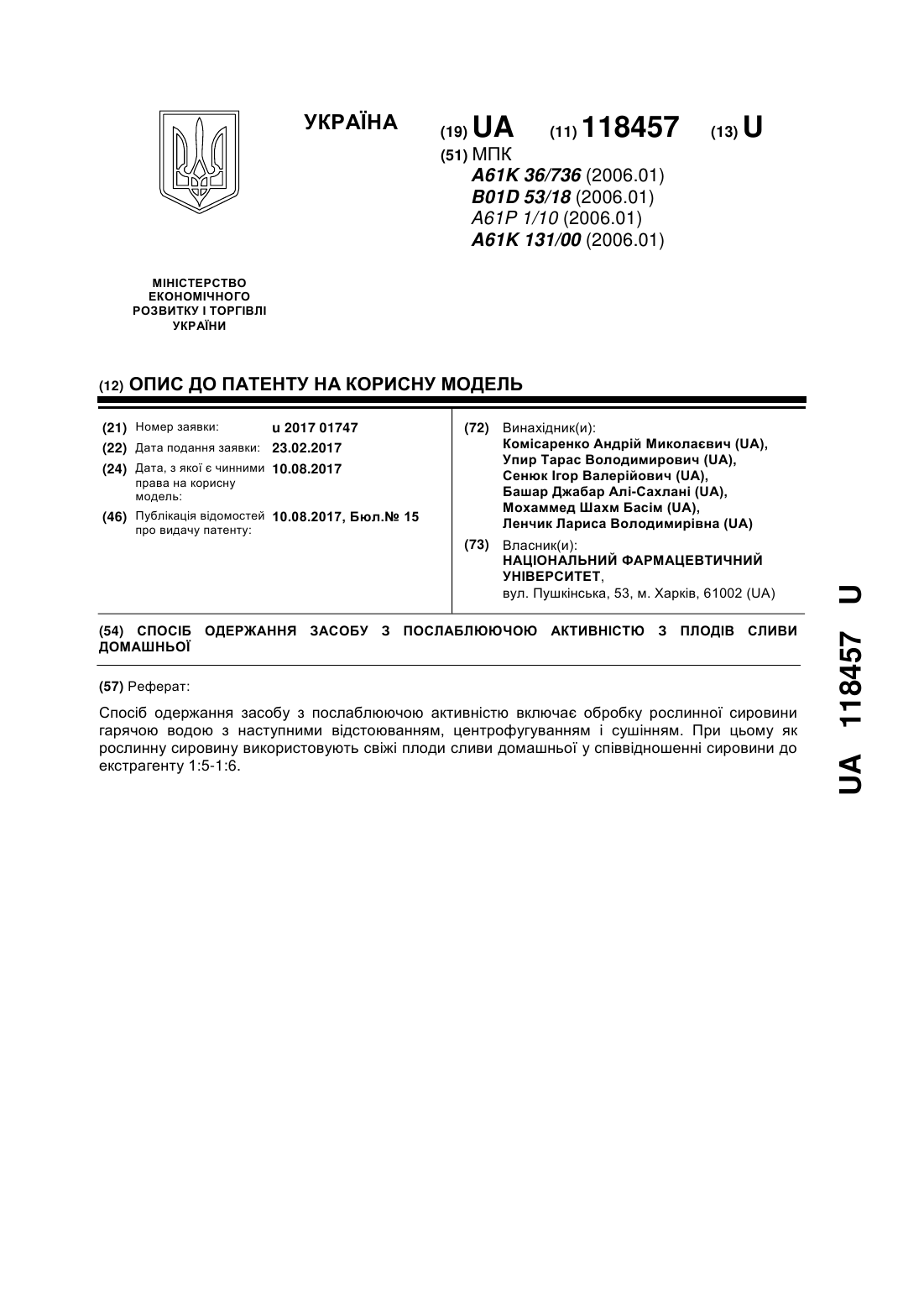 УКРАЇНА

(19) UA (11) 118457 (13) U

(51) МПК
A61K 36/736 (2006.01)
B01D 53/18 (2006.01)
A61P 1/10 (2006.01)
A61K 131/00 (2006.01)

МІНІСТЕРСТВО ЕКОНОМІЧНОГО РОЗВИТКУ І ТОРГІВЛІ УКРАЇНИ

(12) ОПИС ДО ПАТЕНТУ НА КОРИСНУ МОДЕЛЬ

(21) Номер заявки: u 2017 01747
(22) Дата подання заявки: 23.02.2017
(24) Дата, з якої є чинними права на корисну модель: 10.08.2017
(46) Публікація відомостей про видачу патенту: 10.08.2017, Бюл.№ 15

(72) Винахідник(и):
Комісаренко Андрій Миколаєвич (UA),
Упир Тарас Володимирович (UA),
Сенюк Ігор Валерійович (UA),
Башар Джабар Алі-Сахлані (UA),
Мохаммед Шахм Басім (UA),
Ленчик Лариса Володимирівна (UA)

(73) Власник(и):
НАЦІОНАЛЬНИЙ ФАРМАЦЕВТИЧНИЙ УНІВЕРСИТЕТ,
вул. Пушкінська, 53, м. Харків, 61002 (UA)

(54) СПОСІБ ОДЕРЖАННЯ ЗАСОБУ З ПОСЛАБЛЮЮЧОЮ АКТИВНІСТЮ З ПЛОДІВ СЛИВИ ДОМАШНЬОЇ

(57) Реферат:

Спосіб одержання засобу з послаблюючою активністю включає обробку рослинної сировини гарячою водою з наступними відстоюванням, центрофугуванням і сушінням. При цьому як рослинну сировину використовують свіжі плоди сливи домашньої у співвідношенні сировини до екстрагенту 1:5-1:6.

UA 118457 U